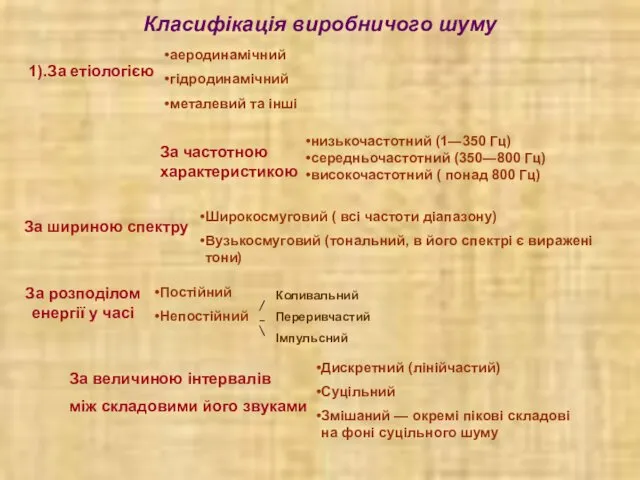 Класифікація виробничого шуму

1).За етіологією

•аеродинамічний
•гідродинамічний
•металевий та інші

За частотною характеристикою

•низькочастотний (1—350 Гц)
•середньочастотний (350—800 Гц)
•високочастотний ( понад 800 Гц)

За шириною спектру

•Широкосмуговий ( всі частоти діапазону)
•Вузькосмуговий (тональний, в його спектрі є виражені тони)

За розподілом енергії у часі

•Постійний
•Непостійний

Коливальний
Переривчастий
Імпульсний

За величиною інтервалів між складовими його звуками

•Дискретний (лінійчастий)
•Суцільний
•Змішаний — окремі пікові складові на фоні суцільного шуму